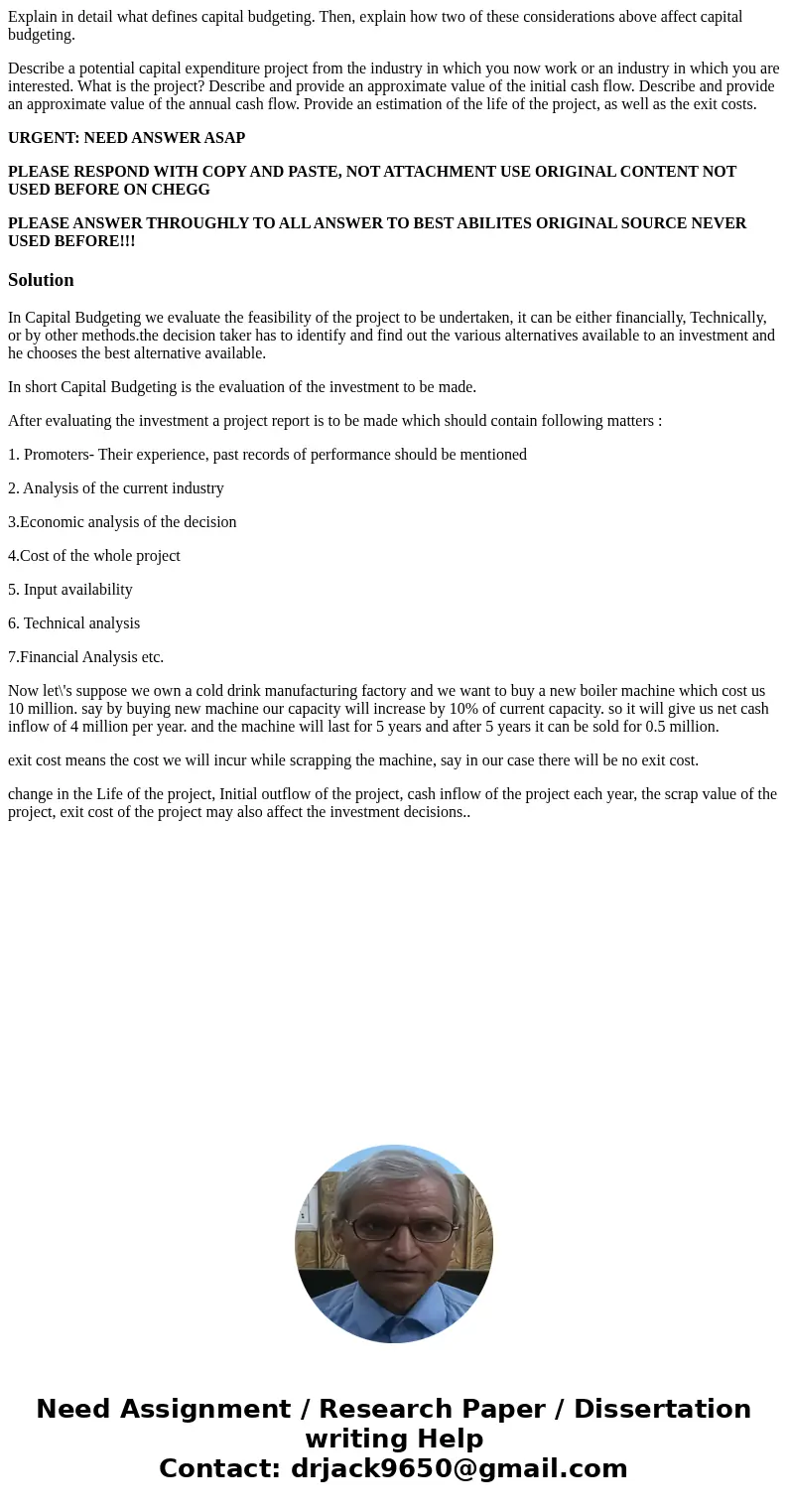 Explain in detail what defines capital budgeting. Then, explain how two of these considerations above affect capital budgeting.

Describe a potential capital expenditure project from the industry in which you now work or an industry in which you are interested. What is the project? Describe and provide an approximate value of the initial cash flow. Describe and provide an approximate value of the annual cash flow. Provide an estimation of the life of the project, as well as the exit costs.

URGENT: NEED ANSWER ASAP

PLEASE RESPOND WITH COPY AND PASTE, NOT ATTACHMENT USE ORIGINAL CONTENT NOT USED BEFORE ON CHEGG

PLEASE ANSWER THROUGHLY TO ALL ANSWER TO BEST ABILITES ORIGINAL SOURCE NEVER USED BEFORE!!!

Solution

In Capital Budgeting we evaluate the feasibility of the project to be undertaken, it can be either financially, Technically, or by other methods.the decision taker has to identify and find out the various alternatives available to an investment and he chooses the best alternative available.

In short Capital Budgeting is the evaluation of the investment to be made.

After evaluating the investment a project report is to be made which should contain following matters :

1. Promoters- Their experience, past records of performance should be mentioned

2. Analysis of the current industry

3.Economic analysis of the decision

4.Cost of the whole project

5. Input availability

6. Technical analysis

7.Financial Analysis etc.

Now let\'s suppose we own a cold drink manufacturing factory and we want to buy a new boiler machine which cost us 10 million. say by buying new machine our capacity will increase by 10% of current capacity. so it will give us net cash inflow of 4 million per year. and the machine will last for 5 years and after 5 years it can be sold for 0.5 million.

exit cost means the cost we will incur while scrapping the machine, say in our case there will be no exit cost.

change in the Life of the project, Initial outflow of the project, cash inflow of the project each year, the scrap value of the project, exit cost of the project may also affect the investment decisions..

Need Assignment / Research Paper / Dissertation writing Help
Contact: drjack9650@gmail.com